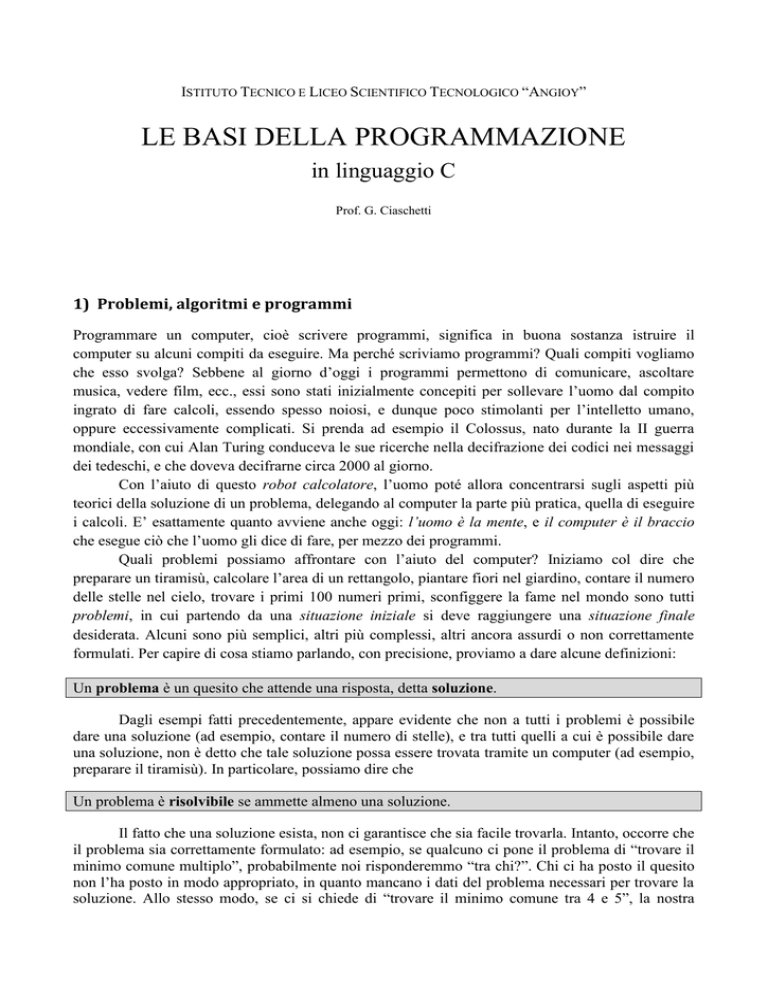 ISTITUTO TECNICO E LICEO SCIENTIFICO TECNOLOGICO “ANGIOY”

LE BASI DELLA PROGRAMMAZIONE

in linguaggio C

Prof. G. Ciaschetti

1) Problemi, algoritmi e programmi

Programmare un computer, cioè scrivere programmi, significa in buona sostanza istruire il computer su alcuni compiti da eseguire. Ma perché scriviamo programmi? Quali compiti vogliamo che esso svolga? Sebbene al giorno d’oggi i programmi permettono di comunicare, ascoltare musica, vedere film, ecc., essi sono stati inizialmente concepiti per sollevare l’uomo dal compito ingrato di fare calcoli, essendo spesso noiosi, e dunque poco stimolanti per l’intelletto umano, oppure eccessivamente complicati. Si prenda ad esempio il Colossus, nato durante la II guerra mondiale, con cui Alan Turing conduceva le sue ricerche nella decifrazione dei codici nei messaggi dei tedeschi, e che doveva decifrarne circa 2000 al giorno.

Con l’aiuto di questo robot calcolatore, l’uomo poté allora concentrarsi sugli aspetti più teorici della soluzione di un problema, delegando al computer la parte più pratica, quella di eseguire i calcoli. E’ esattamente quanto avviene anche oggi: l’uomo è la mente, e il computer è il braccio che esegue ciò che l’uomo gli dice di fare, per mezzo dei programmi.

Quali problemi possiamo affrontare con l’aiuto del computer? Iniziamo col dire che preparare un tiramisù, calcolare l’area di un rettangolo, piantare fiori nel giardino, contare il numero delle stelle nel cielo, trovare i primi 100 numeri primi, sconfiggere la fame nel mondo sono tutti problemi, in cui partendo da una situazione iniziale si deve raggiungere una situazione finale desiderata. Alcuni sono più semplici, altri più complessi, altri ancora assurdi o non correttamente formulati. Per capire di cosa stiamo parlando, con precisione, proviamo a dare alcune definizioni:

Un problema è un quesito che attende una risposta, detta soluzione.

Dagli esempi fatti precedentemente, appare evidente che non a tutti i problemi è possibile dare una soluzione (ad esempio, contare il numero di stelle), e tra tutti quelli a cui è possibile dare una soluzione, non è detto che tale soluzione possa essere trovata tramite un computer (ad esempio, preparare il tiramisù). In particolare, possiamo dire che

Un problema è risolvibile se ammette almeno una soluzione.

Il fatto che una soluzione esista, non ci garantisce che sia facile trovarla. Intanto, occorre che il problema sia correttamente formulato: ad esempio, se qualcuno ci pone il problema di “trovare il minimo comune multiplo”, probabilmente noi risponderemmo “tra chi?”. Chi ci ha posto il quesito non l’ha posto in modo appropriato, in quanto mancano i dati del problema necessari per trovare la soluzione. Allo stesso modo, se ci si chiede di “trovare il minimo comune tra 4 e 5”, la nostra